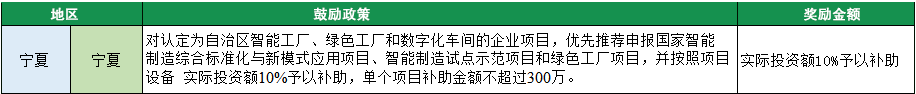 | 地区 | | 鼓励政策 | 奖励金额 |
|---|---|---|---|
| 宁夏 | 宁夏 | 对认定为自治区智能工厂、绿色工厂和数字化车间的企业项目，优先推荐申报国家智能制造综合标准化与新模式应用项目、智能制造试点示范项目和绿色工厂项目，并按照项目设备 实际投资额10%予以补助，单个项目补助金额不超过300万。 | 实际投资额10%予以补助 |